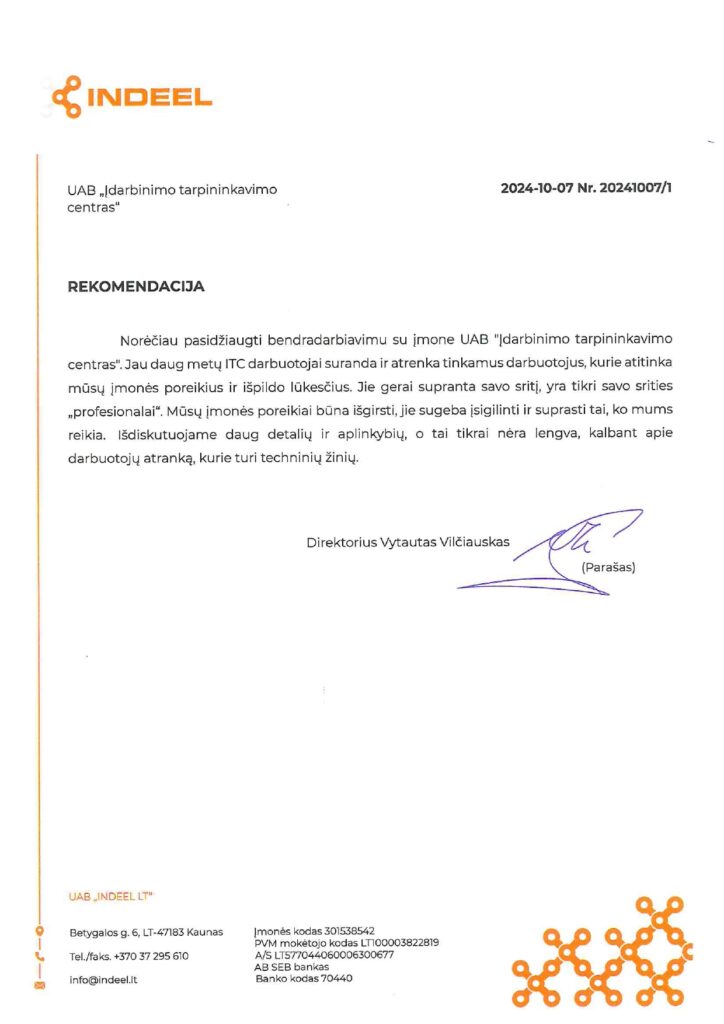 INDEEL

UAB „Įdarbinimo tarpininkavimo centras"

2024-10-07 Nr. 20241007/1

REKOMENDACIJA

Norėčiau pasidžiaugti bendradarbiavimu su įmone UAB "Įdarbinimo tarpininkavimo centras". Jau daug metų ITC darbuotojai suranda ir atrenka tinkamus darbuotojus, kurie atitinka mūsų įmonės poreikius ir išpildo lūkesčius. Jie gerai supranta savo sritį, yra tikri savo srities „profesionalai". Mūsų įmonės poreikiai būna išgirsti, jie sugeba įsigilinti ir suprasti tai, ko mums reikia. Išdiskutuojame daug detalių ir aplinkybių, o tai tikrai nėra lengva, kalbant apie darbuotojų atranką, kurie turi techninių žinių.

Direktorius Vytautas Vilčiauskas

(Parašas)

UAB „INDEEL LT"

Betygalos g. 6, LT-47183 Kaunas
Tel./faks. +370 37 295 610
info@indeel.lt

Įmonės kodas 301538542
PVM mokėtojo kodas LT100003822819
A/S LT577044060006300677
AB SEB bankas
Banko kodas 70440